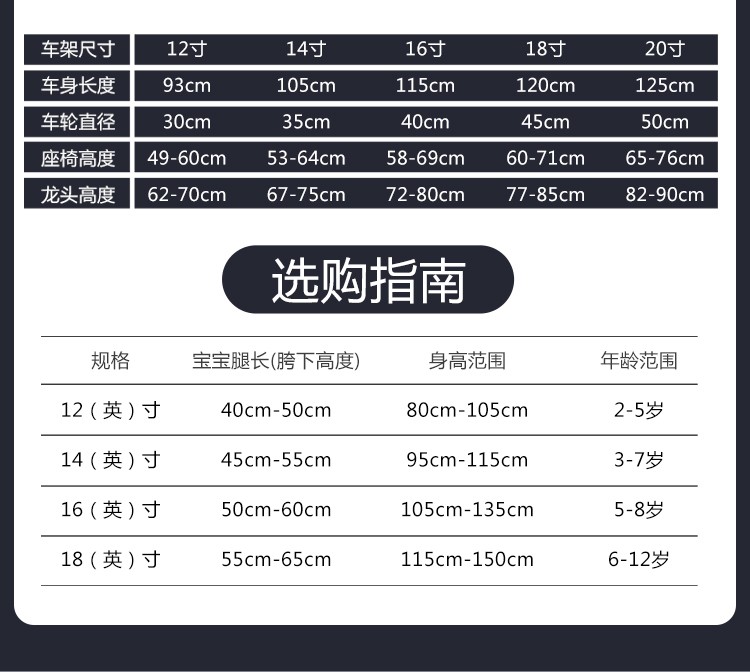 | 车架尺寸 | 12寸 | 14寸 | 16寸 | 18寸 | 20寸 |
|---|---|---|---|---|---|
| 车身长度 | 93cm | 105cm | 115cm | 120cm | 125cm |
| 车轮直径 | 30cm | 35cm | 40cm | 45cm | 50cm |
| 座椅高度 | 49-60cm | 53-64cm | 58-69cm | 60-71cm | 65-76cm |
| 龙头高度 | 62-70cm | 67-75cm | 72-80cm | 77-85cm | 82-90cm |

选购指南

| 规格 | 宝宝腿长(胯下高度) | 身高范围 | 年龄范围 |
|---|---|---|---|
| 12（英）寸 | 40cm-50cm | 80cm-105cm | 2-5岁 |
| 14（英）寸 | 45cm-55cm | 95cm-115cm | 3-7岁 |
| 16（英）寸 | 50cm-60cm | 105cm-135cm | 5-8岁 |
| 18（英）寸 | 55cm-65cm | 115cm-150cm | 6-12岁 |